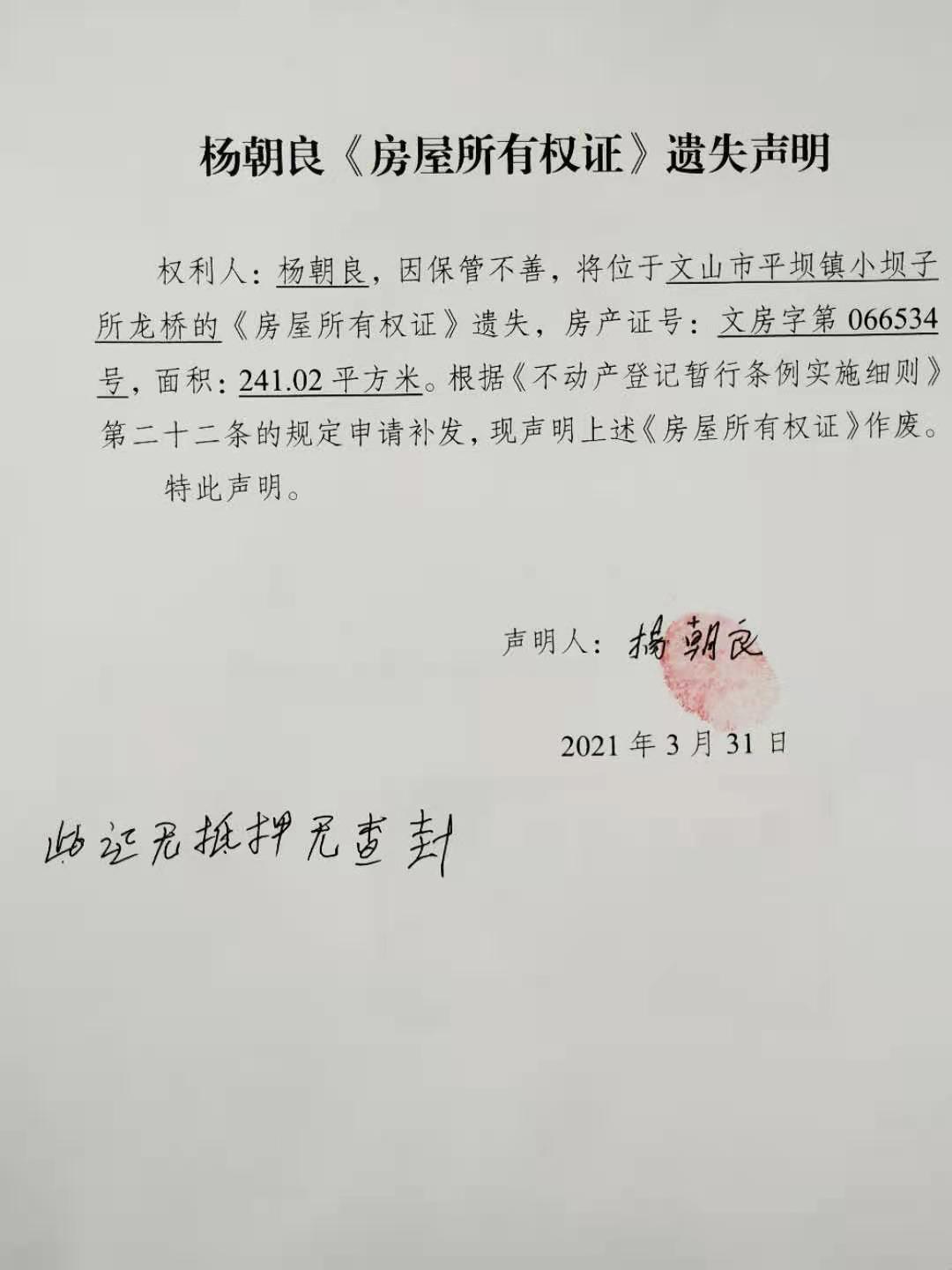 杨朝良《房屋所有权证》遗失声明

权利人：杨朝良，因保管不善，将位于文山市平坝镇小坝子所龙桥的《房屋所有权证》遗失，房产证号：文房字第 066534 号，面积：241.02 平方米。根据《不动产登记暂行条例实施细则》第二十二条的规定申请补发，现声明上述《房屋所有权证》作废。

特此声明。

声明人：杨朝良

2021 年 3 月 31 日

此证无抵押无查封